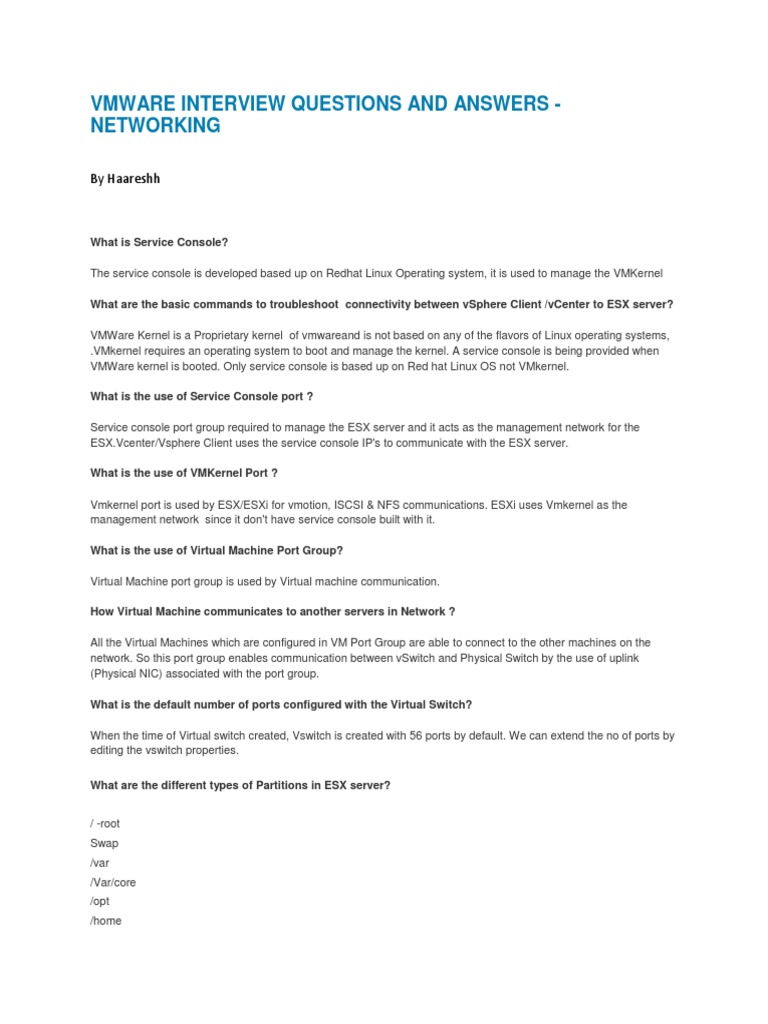 VMWARE INTERVIEW QUESTIONS AND ANSWERS - NETWORKING

By Haareshh

What is Service Console?

The service console is developed based up on Redhat Linux Operating system, it is used to manage the VMKernel

What are the basic commands to troubleshoot connectivity between vSphere Client /vCenter to ESX server?

VMWare Kernel is a Proprietary kernel of vmwareand is not based on any of the flavors of Linux operating systems, .VMkernel requires an operating system to boot and manage the kernel. A service console is being provided when VMWare kernel is booted. Only service console is based up on Red hat Linux OS not VMkernel.

What is the use of Service Console port ?

Service console port group required to manage the ESX server and it acts as the management network for the ESX.Vcenter/Vsphere Client uses the service console IP's to communicate with the ESX server.

What is the use of VMKernel Port ?

Vmkernel port is used by ESX/ESXi for vmotion, ISCSI & NFS communications. ESXi uses Vmkernel as the management network since it don't have service console built with it.

What is the use of Virtual Machine Port Group?

Virtual Machine port group is used by Virtual machine communication.

How Virtual Machine communicates to another servers in Network ?

All the Virtual Machines which are configured in VM Port Group are able to connect to the other machines on the network. So this port group enables communication between vSwitch and Physical Switch by the use of uplink (Physical NIC) associated with the port group.

What is the default number of ports configured with the Virtual Switch?

When the time of Virtual switch created, Vswitch is created with 56 ports by default. We can extend the no of ports by editing the vswitch properties.

What are the different types of Partitions in ESX server?

/ -root
Swap
/var
/Var/core
/opt
/home